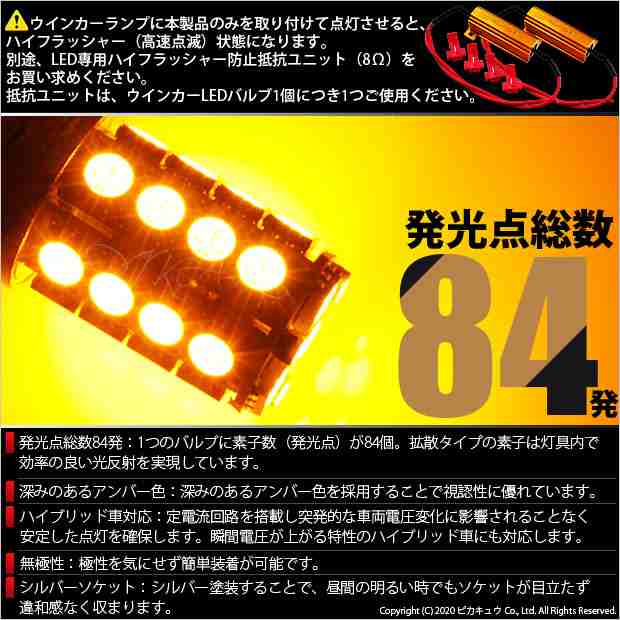 ウインカーランプに本製品のみを取り付けて点灯させると、ハイフラッシャー（高速点滅）状態になります。
別途、LED専用ハイフラッシャー防止抵抗ユニット（8Ω）をお買い求めください。
抵抗ユニットは、ウインカーLEDバルブ1個につき1つご使用ください。

発光点総数

84発

発光点総数84発：1つのバルブに素子数（発光点）が84個。拡散タイプの素子は灯具内で効率の良い光反射を実現しています。

深みのあるアンバー色：深みのあるアンバー色を採用することで視認性に優れています。

ハイブリッド車対応：定電流回路を搭載し突発的な車両電圧変化に影響されることなく安定した点灯を確保します。瞬間電圧が上がる特性のハイブリッド車にも対応します。

無極性：極性を気にせず簡単装着が可能です。

シルバーソケット：シルバー塗装することで、昼間の明るい時でもソケットが目立たず違和感なく収まります。

Copyright (C) 2020 ピカキュウ Co., Ltd. All Rights Reserved.